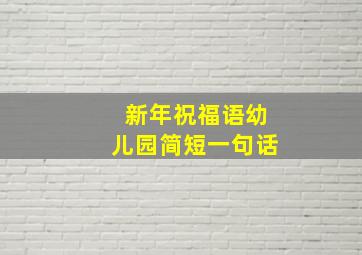 新年祝福语幼儿园简短一句话